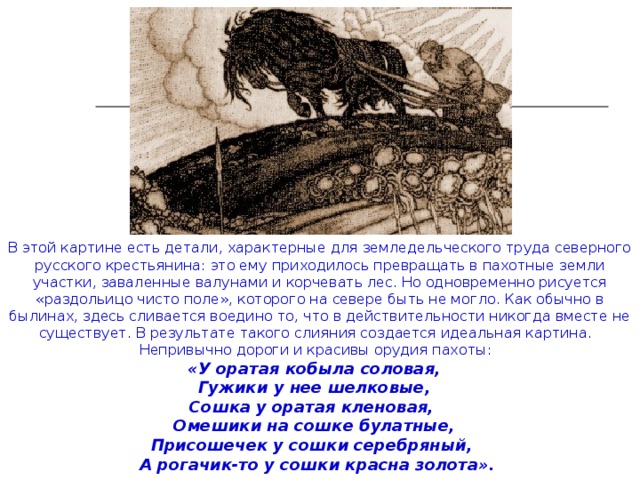 В этой картине есть детали, характерные для земледельческого труда северного русского крестьянина: это ему приходилось превращать в пахотные земли участки, заваленные валунами и корчевать лес. Но одновременно рисуется «раздольицо чисто поле», которого на севере быть не могло. Как обычно в былинах, здесь сливается воедино то, что в действительности никогда вместе не существует. В результате такого слияния создается идеальная картина. Непривычно дороги и красивы орудия пахоты:

«У оратая кобыла соловая,
Гужики у нее шелковые,
Сошка у оратая кленовая,
Омешики на сошке булатные,
Присошечек у сошки серебряный,
А рогачик-то у сошки красна золота».